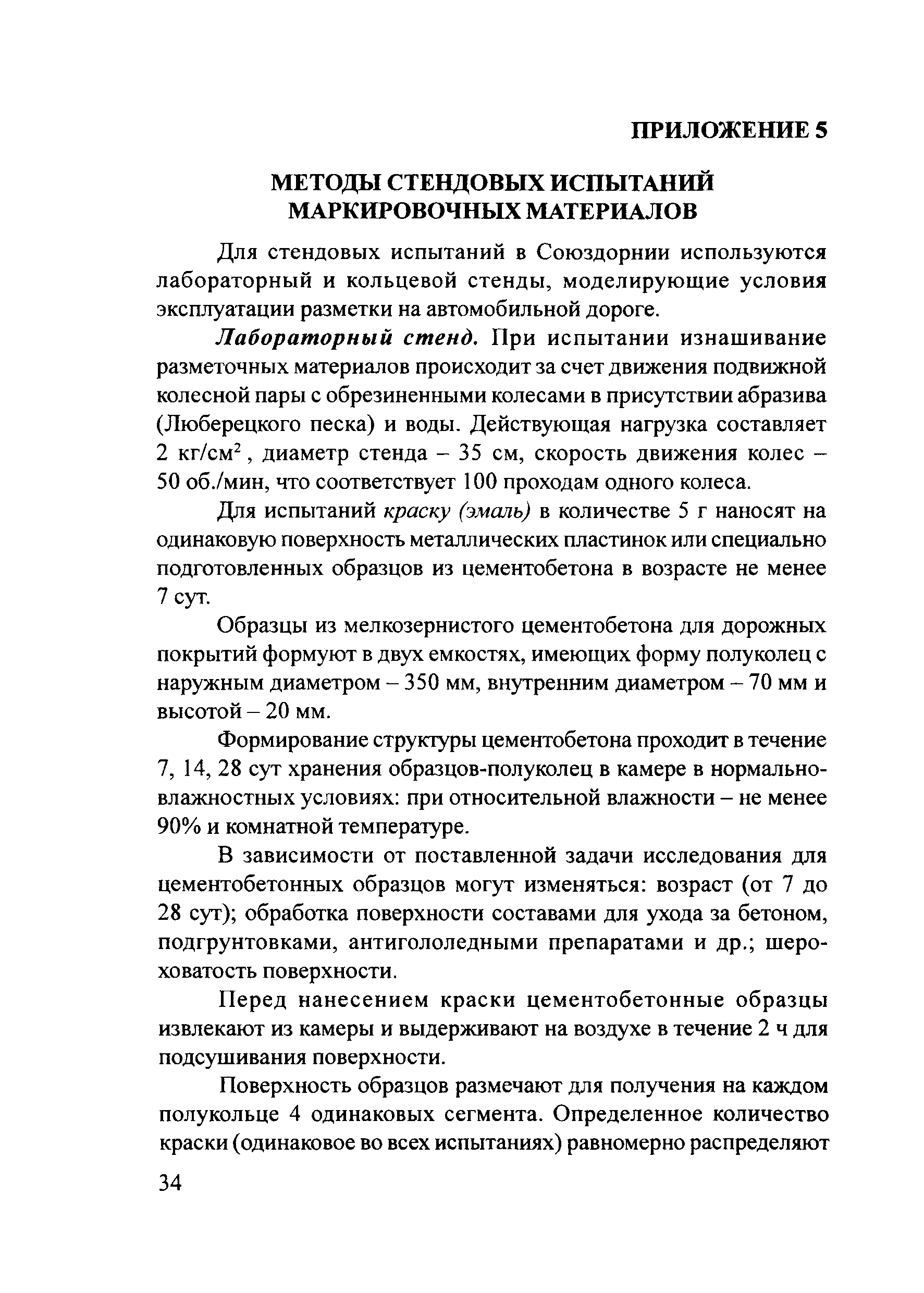 ПРИЛОЖЕНИЕ 5

МЕТОДЫ СТЕНДОВЫХ ИСПЫТАНИЙ МАРКИРОВОЧНЫХ МАТЕРИАЛОВ

Для стендовых испытаний в Союздорнии используются лабораторный и кольцевой стенды, моделирующие условия эксплуатации разметки на автомобильной дороге.

Лабораторный стенд. При испытании изнашивание разметочных материалов происходит за счет движения подвижной колесной пары с обрезиненными колесами в присутствии абразива (Люберецкого песка) и воды. Действующая нагрузка составляет 2 кг/см$^2$, диаметр стенда – 35 см, скорость движения колес – 50 об./мин, что соответствует 100 проходам одного колеса.

Для испытаний краску (эмаль) в количестве 5 г наносят на одинаковую поверхность металлических пластинок или специально подготовленных образцов из цементобетона в возрасте не менее 7 сут.

Образцы из мелкозернистого цементобетона для дорожных покрытий формуют в двух емкостях, имеющих форму полуколец с наружным диаметром – 350 мм, внутренним диаметром – 70 мм и высотой – 20 мм.

Формирование структуры цементобетона проходит в течение 7, 14, 28 сут хранения образцов-полуколец в камере в нормально-влажностных условиях: при относительной влажности – не менее 90% и комнатной температуре.

В зависимости от поставленной задачи исследования для цементобетонных образцов могут изменяться: возраст (от 7 до 28 сут); обработка поверхности составами для ухода за бетоном, подгрунтовками, антигололедными препаратами и др.; шероховатость поверхности.

Перед нанесением краски цементобетонные образцы извлекают из камеры и выдерживают на воздухе в течение 2 ч для подсушивания поверхности.

Поверхность образцов размечают для получения на каждом полукольце 4 одинаковых сегмента. Определенное количество краски (одинаковое во всех испытаниях) равномерно распределяют

34